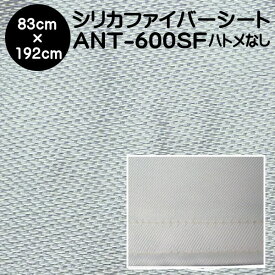 83cm
×
192cm

シリカファイバーシート
ANT-600SF ハトメなし